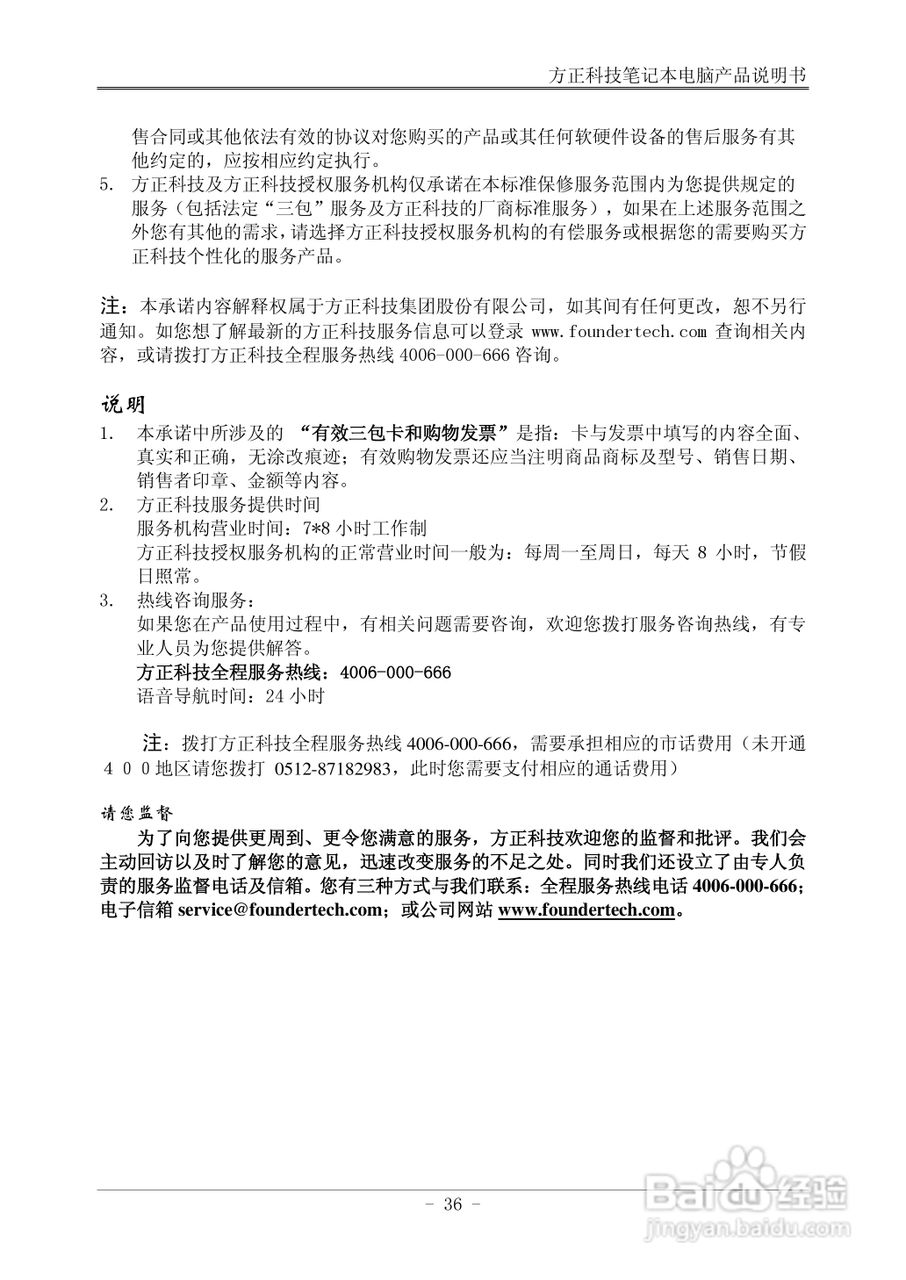 方正科技笔记本电脑产品说明书

售合同或其他依法有效的协议对您购买的产品或其任何软硬件设备的售后服务有其他约定的，应按相应约定执行。

5. 方正科技及方正科技授权服务机构仅承诺在本标准保修服务范围内为您提供规定的服务（包括法定“三包”服务及方正科技的厂商标准服务），如果在上述服务范围之外您有其他的需求，请选择方正科技授权服务机构的有偿服务或根据您的需要购买方正科技个性化的服务产品。

注：本承诺内容解释权属于方正科技集团股份有限公司，如其间有任何更改，恕不另行通知。如您想了解最新的方正科技服务信息可以登录 www.foundertech.com 查询相关内容，或请拨打方正科技全程服务热线 4006-000-666 咨询。

说明

1. 本承诺中所涉及的 “有效三包卡和购物发票”是指：卡与发票中填写的内容全面、真实和正确，无涂改痕迹；有效购物发票还应当注明商品商标及型号、销售日期、销售者印章、金额等内容。

2. 方正科技服务提供时间
服务机构营业时间：7*8 小时工作制
方正科技授权服务机构的正常营业时间一般为：每周一至周日，每天 8 小时，节假日照常。

3. 热线咨询服务：
如果您在产品使用过程中，有相关问题需要咨询，欢迎您拨打服务咨询热线，有专业人员为您提供解答。
方正科技全程服务热线：4006-000-666
语音导航时间：24 小时

注：拨打方正科技全程服务热线 4006-000-666，需要承担相应的市话费用（未开通４００地区请您拨打 0512-87182983，此时您需要支付相应的通话费用）

请您监督

为了向您提供更周到、更令您满意的服务，方正科技欢迎您的监督和批评。我们会主动回访以及时了解您的意见，迅速改变服务的不足之处。同时我们还设立了由专人负责的服务监督电话及信箱。您有三种方式与我们联系：全程服务热线电话 4006-000-666；电子信箱 service@foundertech.com；或公司网站 www.foundertech.com。

- 36 -

Baidu经验
jingyan.baidu.com